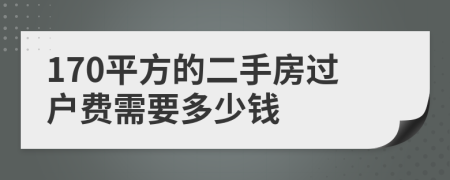 170平方的二手房过户费需要多少钱